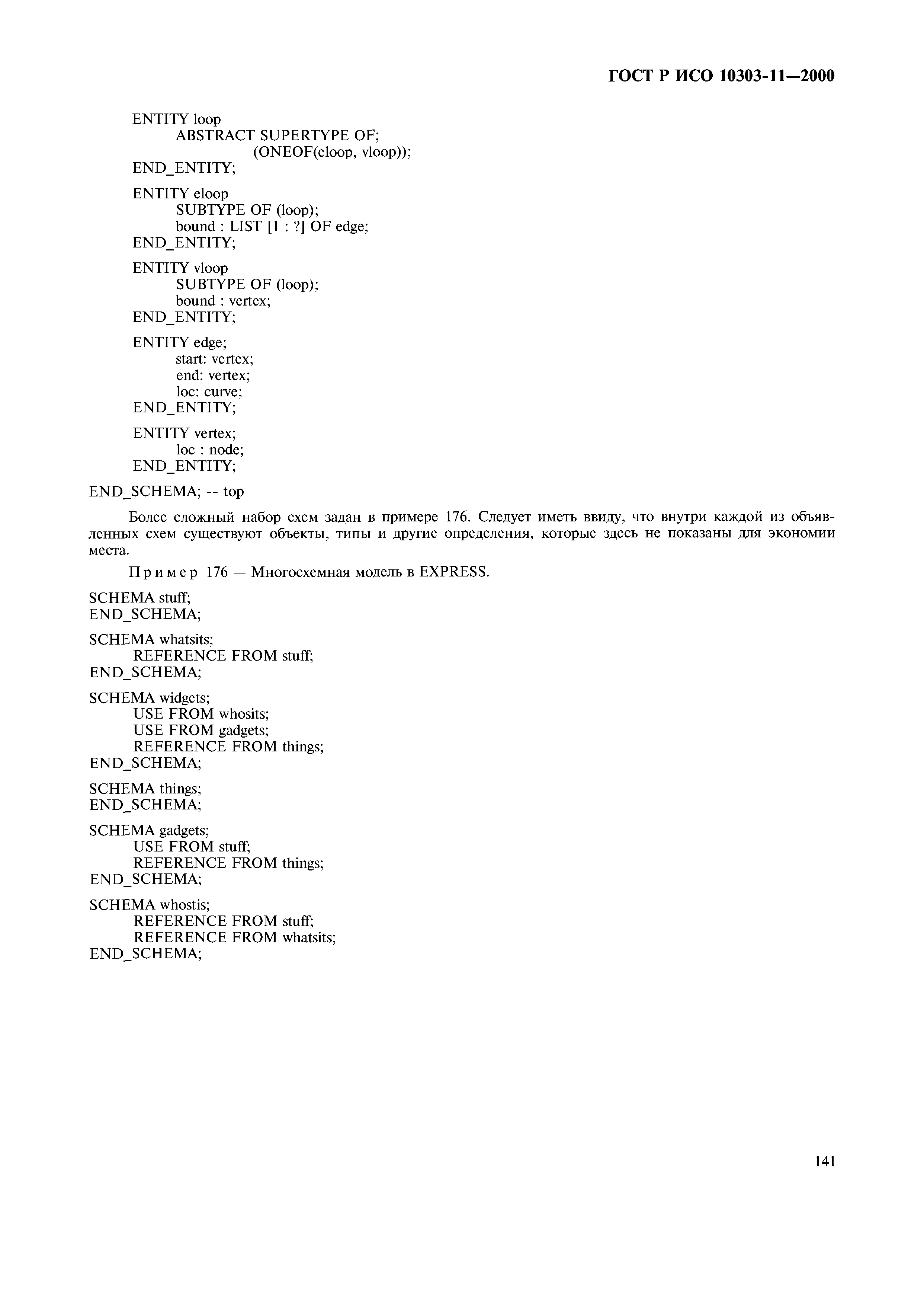 ГОСТ Р ИСО 10303-11—2000

ENTITY loop
ABSTRACT SUPERTYPE OF;
(ONEOF(eloop, vloop));
END_ENTITY;

ENTITY eloop
SUBTYPE OF (loop);
bound : LIST [1 : ?] OF edge;
END_ENTITY;

ENTITY vloop
SUBTYPE OF (loop);
bound : vertex;
END_ENTITY;

ENTITY edge;
start: vertex;
end: vertex;
loc: curve;
END_ENTITY;

ENTITY vertex;
loc : node;
END_ENTITY;

END_SCHEMA; -- top

Более сложный набор схем задан в примере 176. Следует иметь ввиду, что внутри каждой из объявленных схем существуют объекты, типы и другие определения, которые здесь не показаны для экономии места.

Пример 176 — Многосхемная модель в EXPRESS.

SCHEMA stuff;
END_SCHEMA;

SCHEMA whatsits;
REFERENCE FROM stuff;
END_SCHEMA;

SCHEMA widgets;
USE FROM whosits;
USE FROM gadgets;
REFERENCE FROM things;
END_SCHEMA;

SCHEMA things;
END_SCHEMA;

SCHEMA gadgets;
USE FROM stuff;
REFERENCE FROM things;
END_SCHEMA;

SCHEMA whostis;
REFERENCE FROM stuff;
REFERENCE FROM whatsits;
END_SCHEMA;

141